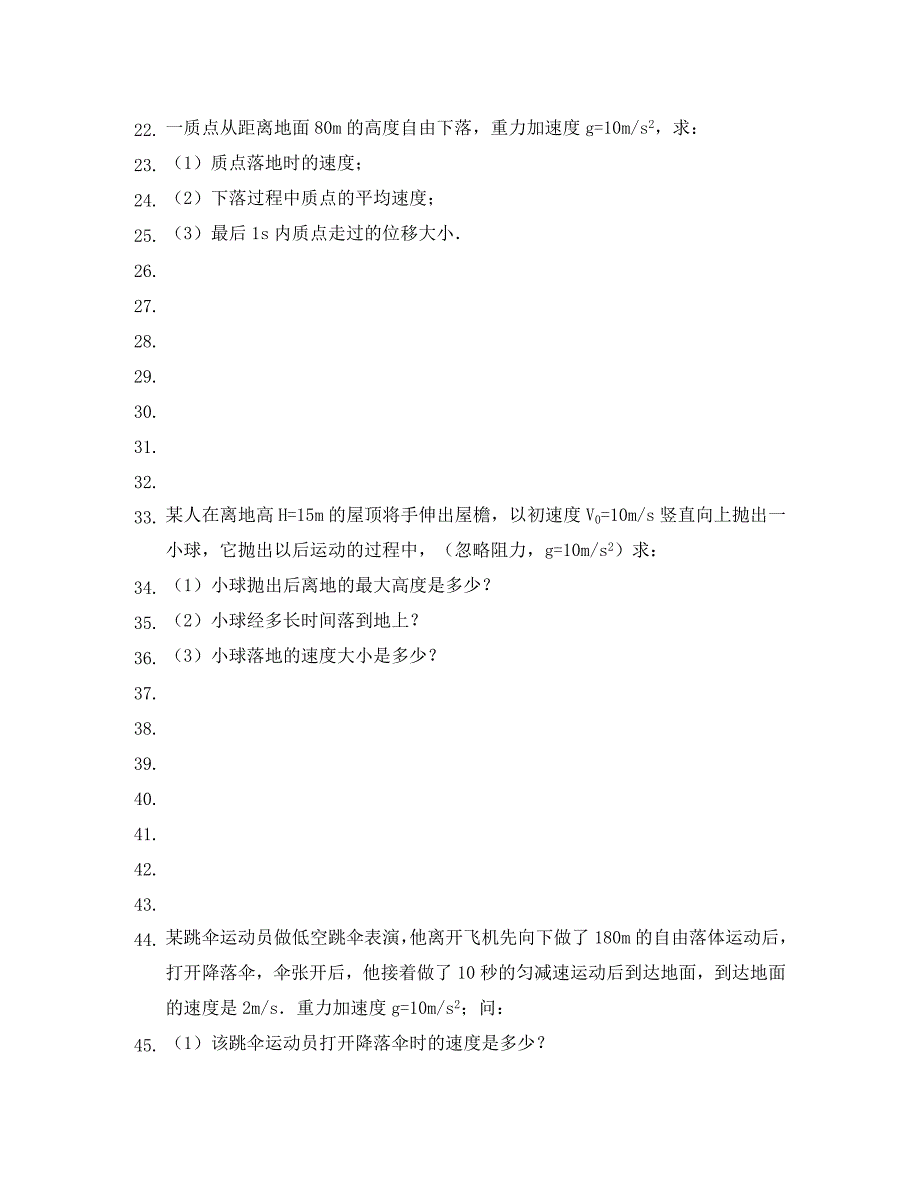 22. 一质点从距离地面 80m 的高度自由下落，重力加速度 $g=10m/s^2$，求：

23. （1）质点落地时的速度；

24. （2）下落过程中质点的平均速度；

25. （3）最后 1s 内质点走过的位移大小.

26.

27.

28.

29.

30.

31.

32.

33. 某人在离地高 H=15m 的屋顶将手伸出屋檐，以初速度 $V_0=10m/s$ 竖直向上抛出一小球，它抛出以后运动的过程中，（忽略阻力，$g=10m/s^2$）求：

34. （1）小球抛出后离地的最大高度是多少？

35. （2）小球经多长时间落到地上？

36. （3）小球落地的速度大小是多少？

37.

38.

39.

40.

41.

42.

43.

44. 某跳伞运动员做低空跳伞表演，他离开飞机先向下做了 180m 的自由落体运动后，打开降落伞，伞张开后，他接着做了 10 秒的匀减速运动后到达地面，到达地面的速度是 2m/s．重力加速度 $g=10m/s^2$；问：

45. （1）该跳伞运动员打开降落伞时的速度是多少？